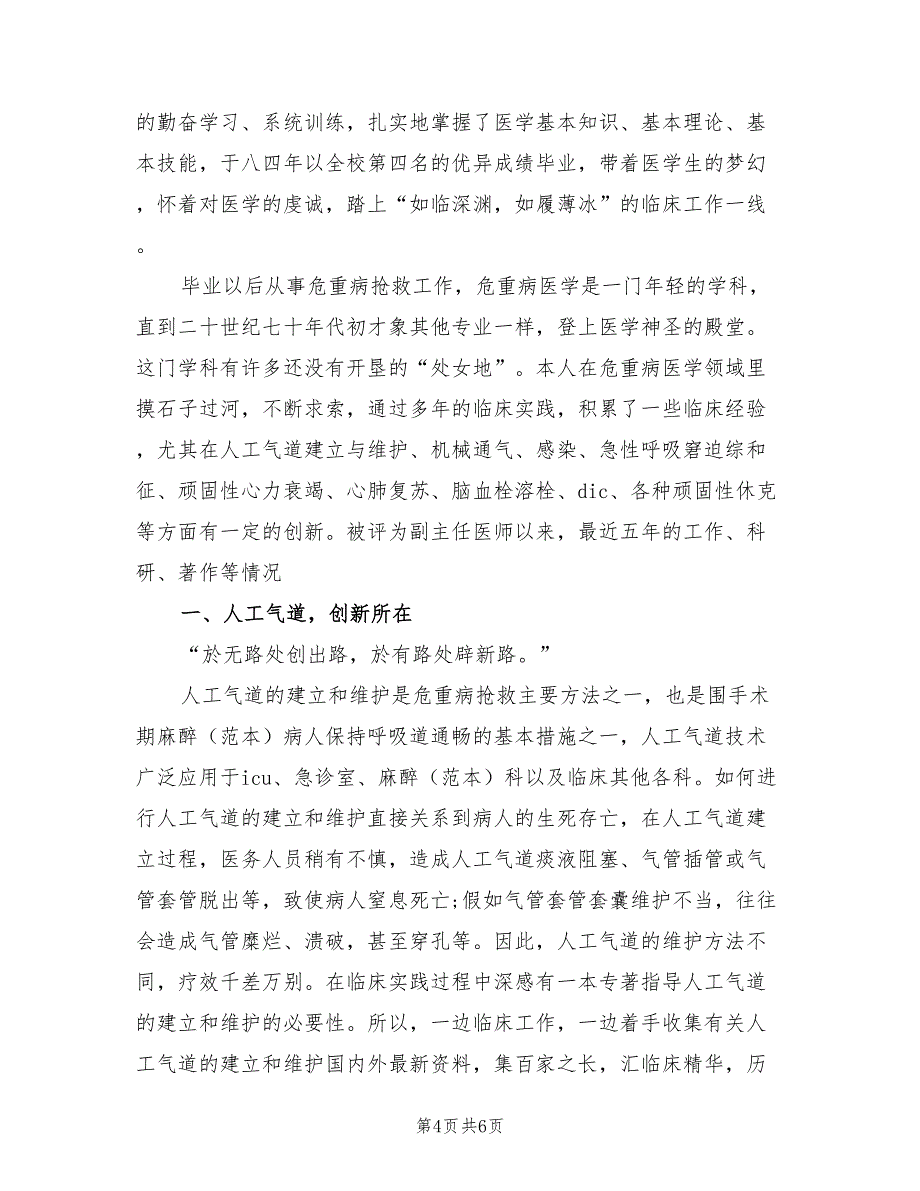 的勤奋学习、系统训练，扎实地掌握了医学基本知识、基本理论、基本技能，于八四年以全校第四名的优异成绩毕业，带着医学生的梦幻，怀着对医学的虔诚，踏上“如临深渊，如履薄冰”的临床工作一线。

毕业以后从事危重病抢救工作，危重病医学是一门年轻的学科，直到二十世纪七十年代初才象其他专业一样，登上医学神圣的殿堂。这门学科有许多还没有开垦的“处女地”。本人在危重病医学领域里摸石子过河，不断求索，通过多年的临床实践，积累了一些临床经验，尤其在人工气道建立与维护、机械通气、感染、急性呼吸窘迫综和征、顽固性心力衰竭、心肺复苏、脑血栓溶栓、dic、各种顽固性休克等方面有一定的创新。被评为副主任医师以来，最近五年的工作、科研、著作等情况

一、人工气道，创新所在

“於无路处创出路，於有路处辟新路。”

人工气道的建立和维护是危重病抢救主要方法之一，也是围手术期麻醉（范本）病人保持呼吸道通畅的基本措施之一，人工气道技术广泛应用于icu、急诊室、麻醉（范本）科以及临床其他各科。如何进行人工气道的建立和维护直接关系到病人的生死存亡，在人工气道建立过程，医务人员稍有不慎，造成人工气道痰液阻塞、气管插管或气管套管脱出等，致使病人窒息死亡;假如气管套管套囊维护不当，往往会造成气管糜烂、溃破，甚至穿孔等。因此，人工气道的维护方法不同，疗效千差万别。在临床实践过程中深感有一本专著指导人工气道的建立和维护的必要性。所以，一边临床工作，一边着手收集有关人工气道的建立和维护国内外最新资料，集百家之长，汇临床精华，历

第4页 共6页